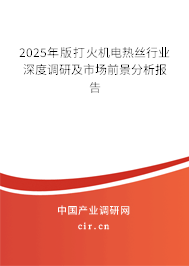 2025年版打火机电热丝行业深度调研及市场前景分析报告

中国产业调研网
cir.cn